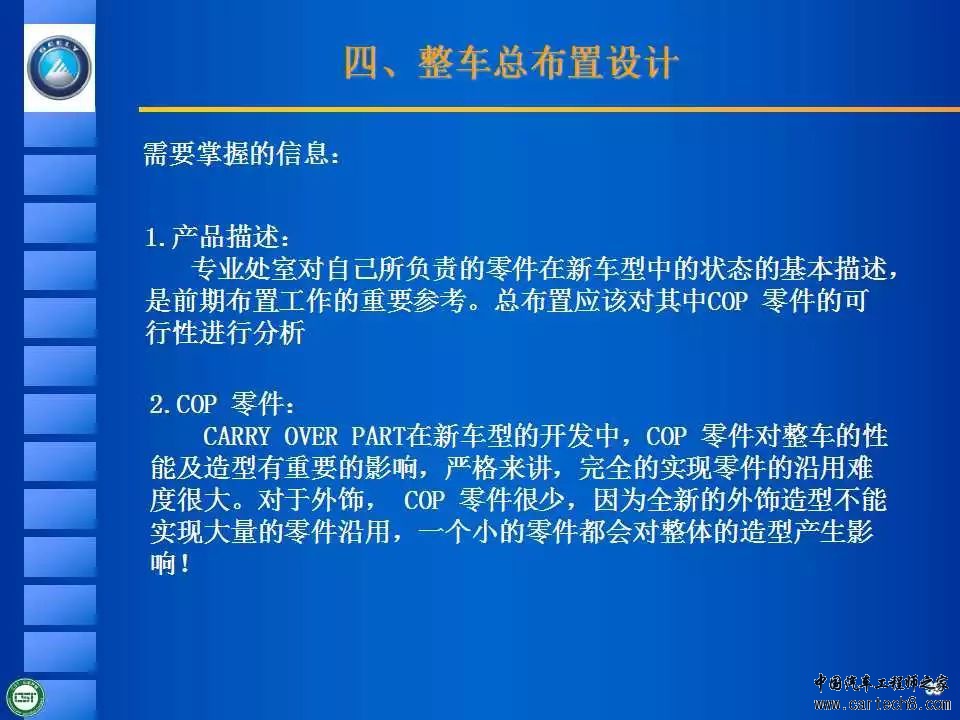 四、整车总布置设计

需要掌握的信息：

1.产品描述：
专业处室对自己所负责的零件在新车型中的状态的基本描述，是前期布置工作的重要参考。总布置应该对其中COP零件的可行性进行分析

2.COP零件：
CARRY OVER PART在新车型的开发中，COP零件对整车的性能及造型有重要的影响，严格来讲，完全的实现零件的沿用难度很大。对于外饰，COP零件很少，因为全新的外饰造型不能实现大量的零件沿用，一个小的零件都会对整体的造型产生影响！

中国汽车工程师之家
www.cartech8.com